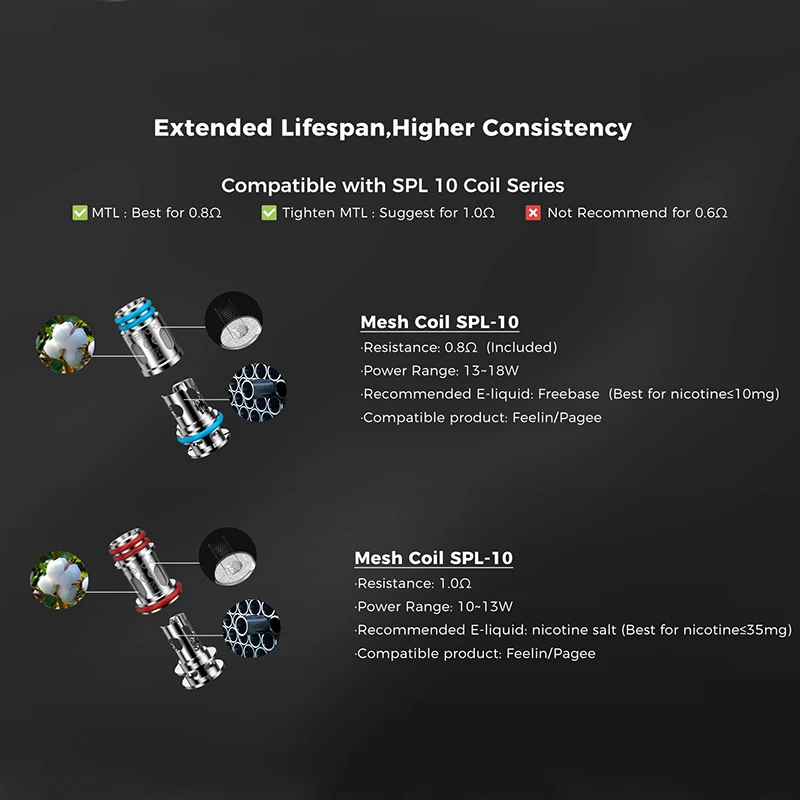 Extended Lifespan,Higher Consistency

Compatible with SPL 10 Coil Series

☑ MTL : Best for 0.8Ω ☑ Tighten MTL : Suggest for 1.0Ω ☒ Not Recommend for 0.6Ω

Mesh Coil SPL-10

·Resistance: 0.8Ω (Included)

·Power Range: 13~18W

·Recommended E-liquid: Freebase (Best for nicotine≤10mg)

·Compatible product: Feelin/Pagee

Mesh Coil SPL-10

·Resistance: 1.0Ω

·Power Range: 10~13W

·Recommended E-liquid: nicotine salt (Best for nicotine≤35mg)

·Compatible product: Feelin/Pagee